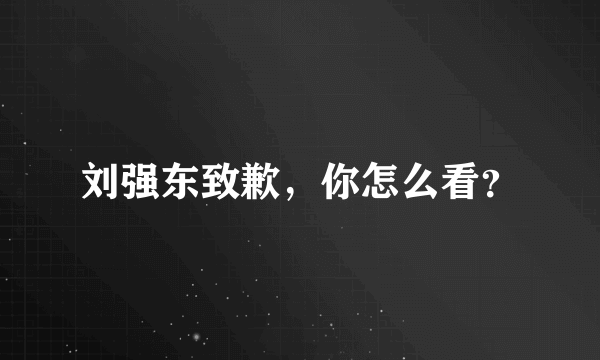 刘强东致歉，你怎么看?